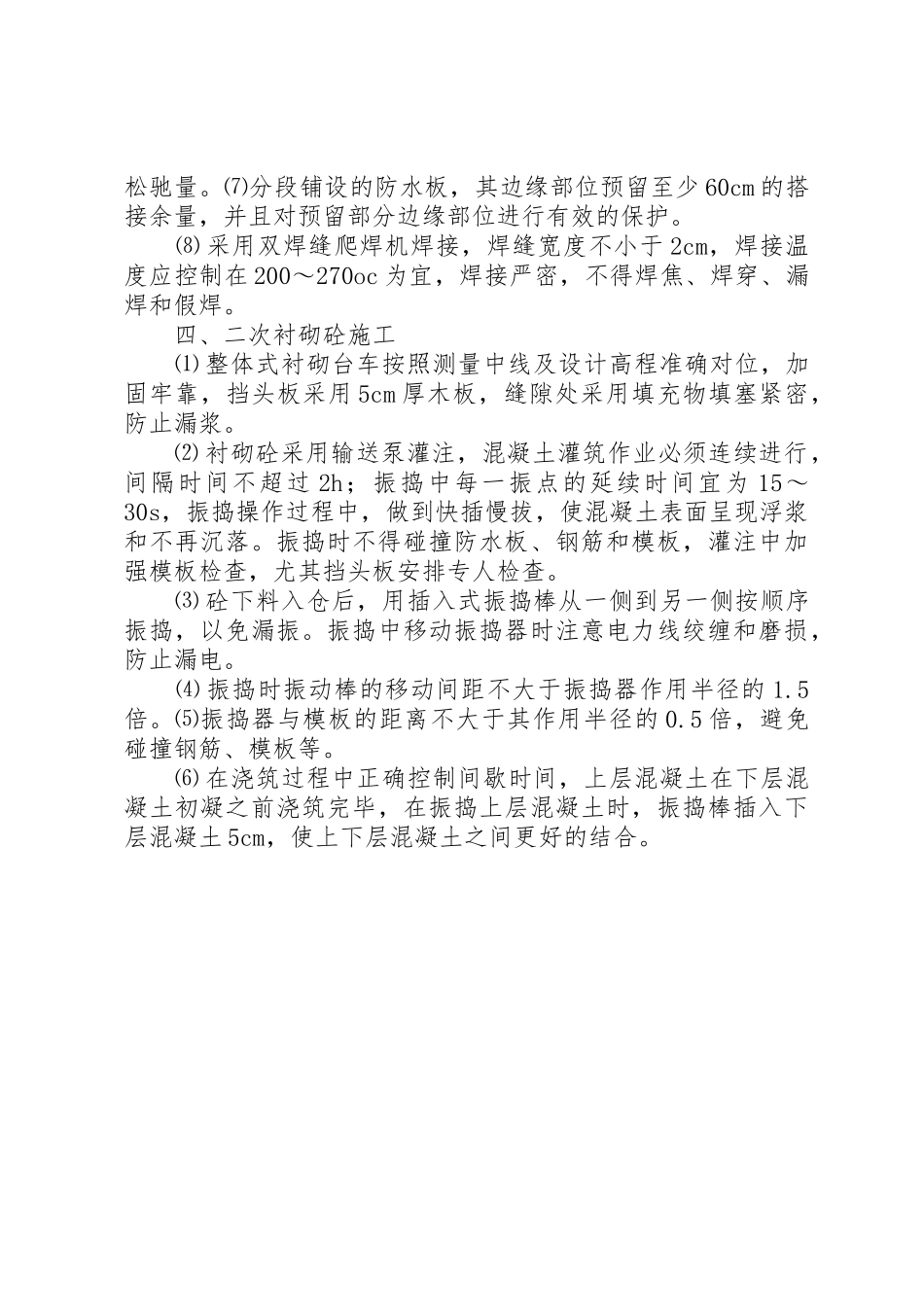 松驰量。⑺分段铺设的防水板，其边缘部位预留至少60cm的搭接余量，并且对预留部分边缘部位进行有效的保护。

⑻采用双焊缝爬焊机焊接，焊缝宽度不小于2cm，焊接温度应控制在200～270oc为宜，焊接严密，不得焊焦、焊穿、漏焊和假焊。

四、二次衬砌砼施工

⑴整体式衬砌台车按照测量中线及设计高程准确对位，加固牢靠，挡头板采用5cm厚木板，缝隙处采用填充物填塞紧密，防止漏浆。

⑵衬砌砼采用输送泵灌注，混凝土灌筑作业必须连续进行，间隔时间不超过2h；振捣中每一振点的延续时间宜为15～30s，振捣操作过程中，做到快插慢拔，使混凝土表面呈现浮浆和不再沉落。振捣时不得碰撞防水板、钢筋和模板，灌注中加强模板检查，尤其挡头板安排专人检查。

⑶砼下料入仓后，用插入式振捣棒从一侧到另一侧按顺序振捣，以免漏振。振捣中移动振捣器时注意电力线绞缠和磨损，防止漏电。

⑷振捣时振动棒的移动间距不大于振捣器作用半径的1.5倍。⑸振捣器与模板的距离不大于其作用半径的0.5倍，避免碰撞钢筋、模板等。

⑹在浇筑过程中正确控制间歇时间，上层混凝土在下层混凝土初凝之前浇筑完毕，在振捣上层混凝土时，振捣棒插入下层混凝土5cm，使上下层混凝土之间更好的结合。